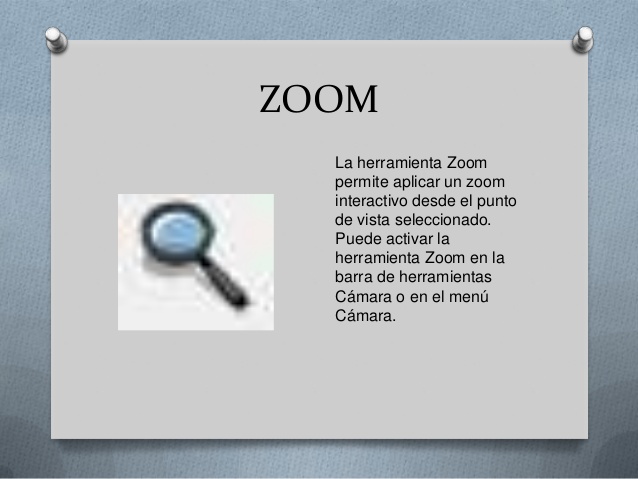 ZOOM

La herramienta Zoom permite aplicar un zoom interactivo desde el punto de vista seleccionado. Puede activar la herramienta Zoom en la barra de herramientas Cámara o en el menú Cámara.